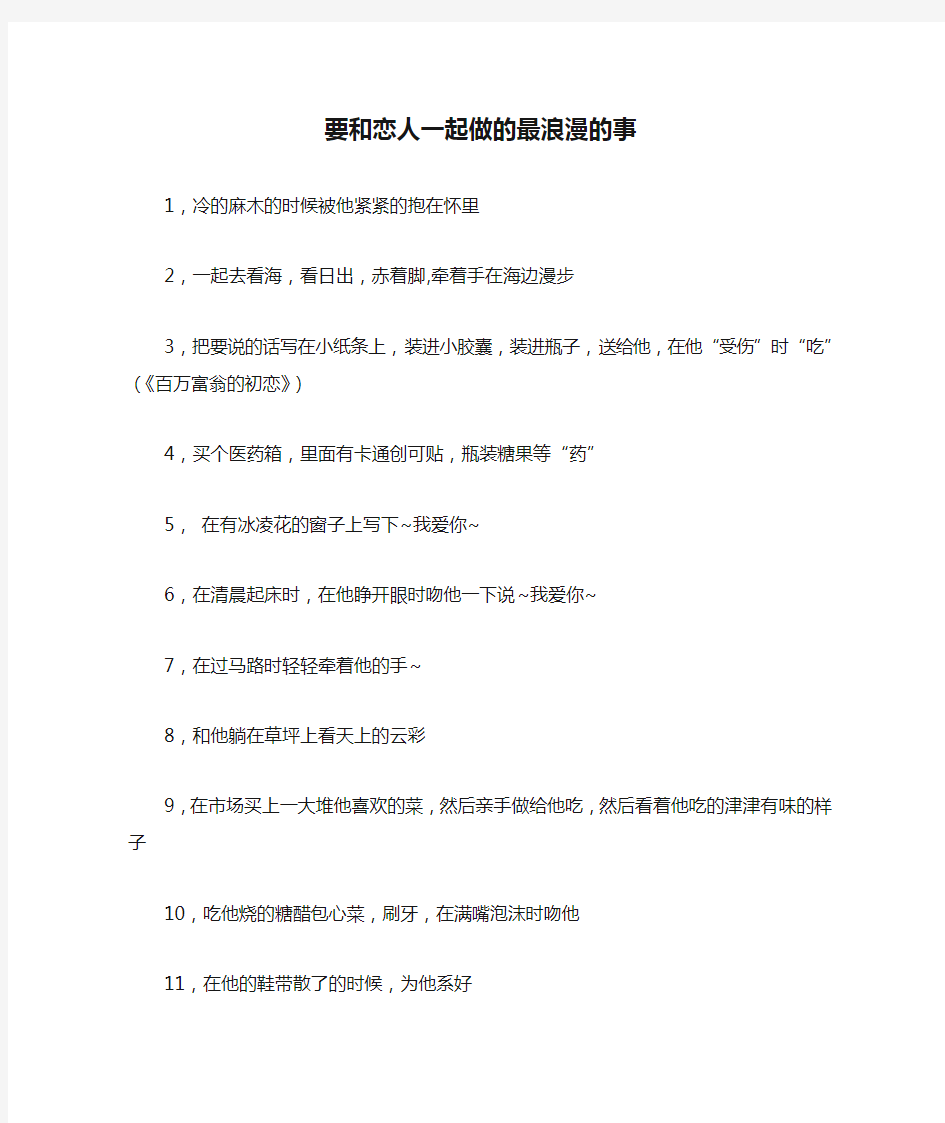 要和恋人一起做的最浪漫的事

1，冷的麻木的时候被他紧紧的抱在怀里

2，一起去看海，看日出，赤着脚,牵着手在海边漫步

3，把要说的话写在小纸条上，装进小胶囊，装进瓶子，送给他，在他“受伤”时“吃”(《百万富翁的初恋》)

4，买个医药箱，里面有卡通创可贴，瓶装糖果等“药”

5， 在有冰凌花的窗子上写下~我爱你~

6，在清晨起床时，在他睁开眼时吻他一下说~我爱你~

7，在过马路时轻轻牵着他的手~

8，和他躺在草坪上看天上的云彩

9，在市场买上一大堆他喜欢的菜，然后亲手做给他吃，然后看着他吃的津津有味的样子

10，吃他烧的糖醋包心菜，刷牙，在满嘴泡沫时吻他

11，在他的鞋带散了的时候，为他系好